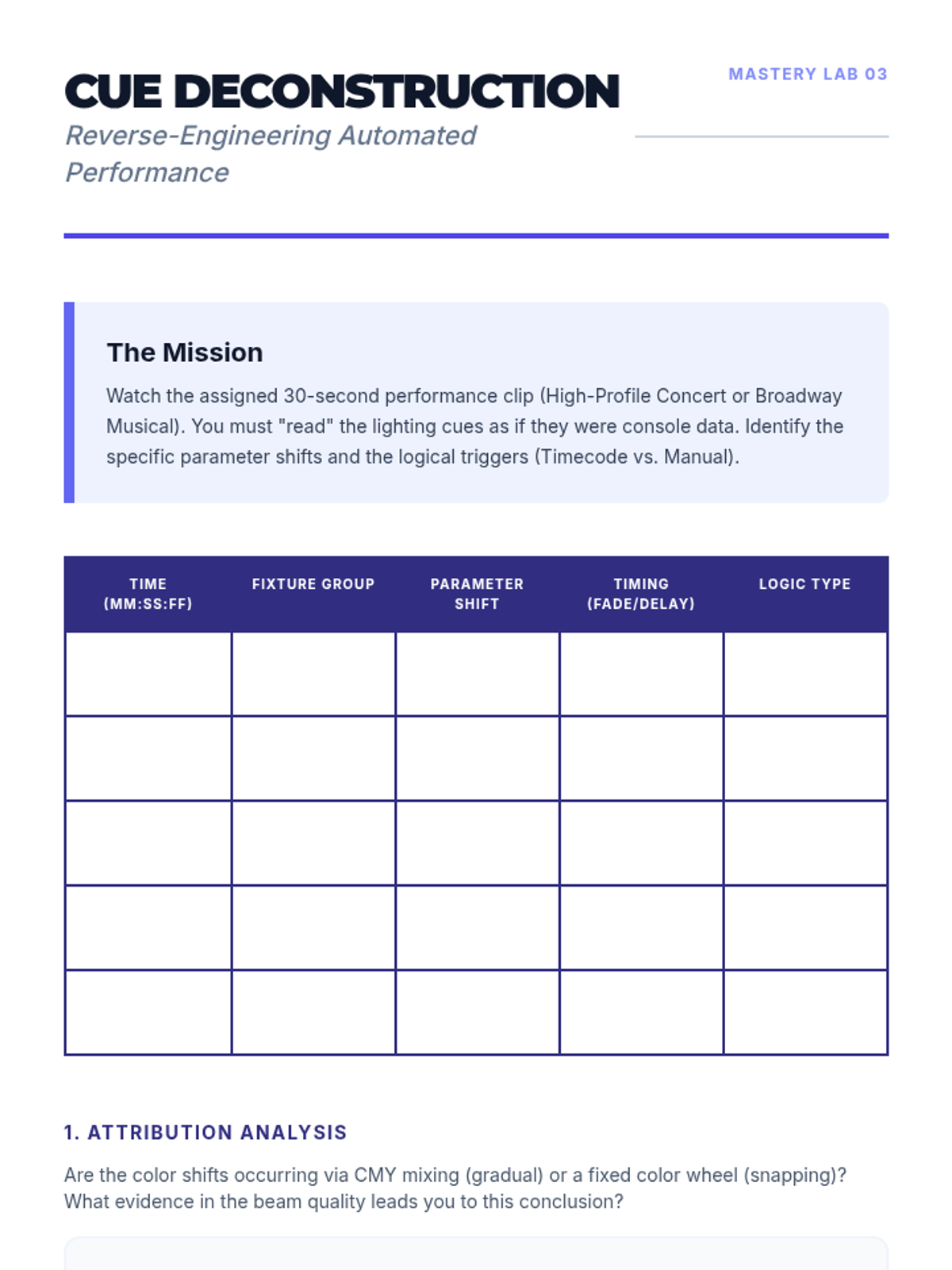 CUE DECONSTRUCTION
Reverse-Engineering Automated Performance

MASTERY LAB 03

The Mission

Watch the assigned 30-second performance clip (High-Profile Concert or Broadway Musical). You must "read" the lighting cues as if they were console data. Identify the specific parameter shifts and the logical triggers (Timecode vs. Manual).

| TIME (MM:SS:FF) | FIXTURE GROUP | PARAMETER SHIFT | TIMING (FADE/DELAY) | LOGIC TYPE |
|---|---|---|---|---|
| | | | | |
| | | | | |
| | | | | |
| | | | | |
| | | | | |

1. ATTRIBUTION ANALYSIS

Are the color shifts occurring via CMY mixing (gradual) or a fixed color wheel (snapping)? What evidence in the beam quality leads you to this conclusion?